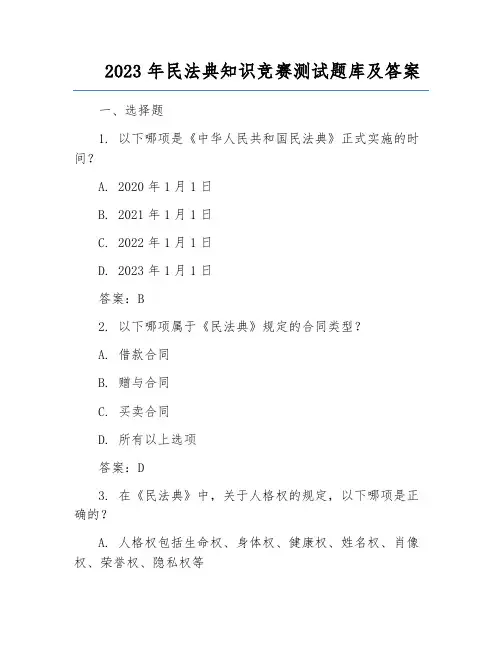 2023 年民法典知识竞赛测试题库及答案

一、选择题

1. 以下哪项是《中华人民共和国民法典》正式实施的时间？

A. 2020 年 1 月 1 日

B. 2021 年 1 月 1 日

C. 2022 年 1 月 1 日

D. 2023 年 1 月 1 日

答案：B

2. 以下哪项属于《民法典》规定的合同类型？

A. 借款合同

B. 赠与合同

C. 买卖合同

D. 所有以上选项

答案：D

3. 在《民法典》中，关于人格权的规定，以下哪项是正确的？

A. 人格权包括生命权、身体权、健康权、姓名权、肖像权、荣誉权、隐私权等